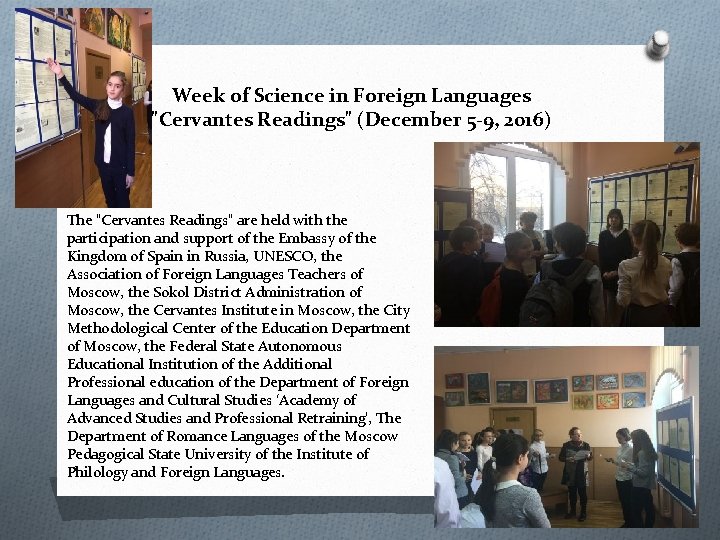 Week of Science in Foreign Languages
"Cervantes Readings" (December 5-9, 2016)

The "Cervantes Readings" are held with the participation and support of the Embassy of the Kingdom of Spain in Russia, UNESCO, the Association of Foreign Languages Teachers of Moscow, the Sokol District Administration of Moscow, the Cervantes Institute in Moscow, the City Methodological Center of the Education Department of Moscow, the Federal State Autonomous Educational Institution of the Additional Professional education of the Department of Foreign Languages and Cultural Studies 'Academy of Advanced Studies and Professional Retraining', The Department of Romance Languages of the Moscow Pedagogical State University of the Institute of Philology and Foreign Languages.